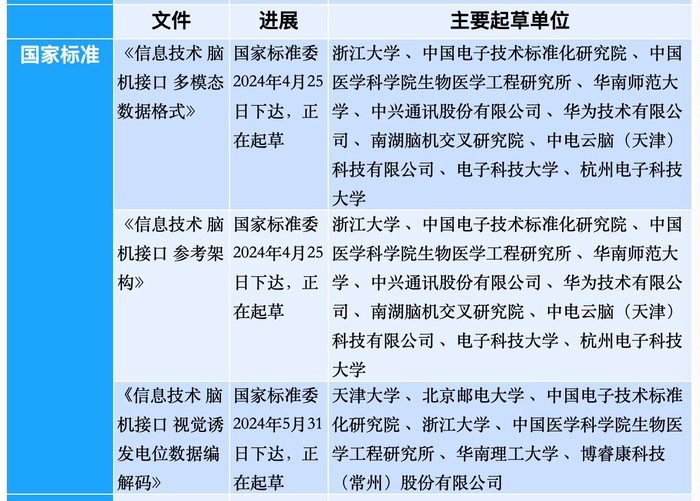 |  | 文件 | 进展 | 主要起草单位 |
|---|---|---|---|
| 国家标准 | 《信息技术 脑机接口 多模态数据格式》 | 国家标准委2024年4月25日下达，正在起草 | 浙江大学、中国电子技术标准化研究院、中国医学科学院生物医学工程研究所、华南师范大学、中兴通讯股份有限公司、华为技术有限公司、南湖脑机交叉研究院、中电云脑（天津）科技有限公司、电子科技大学、杭州电子科技大学 |
|  | 《信息技术 脑机接口 参考架构》 | 国家标准委2024年4月25日下达，正在起草 | 浙江大学、中国电子技术标准化研究院、中国医学科学院生物医学工程研究所、华南师范大学、中兴通讯股份有限公司、华为技术有限公司、南湖脑机交叉研究院、中电云脑（天津）科技有限公司、电子科技大学、杭州电子科技大学 |
|  | 《信息技术 脑机接口 视觉诱发电位数据编解码》 | 国家标准委2024年5月31日下达，正在起草 | 天津大学、北京邮电大学、中国电子技术标准化研究院、浙江大学、中国医学科学院生物医学工程研究所、华南理工大学、博睿康科技（常州）股份有限公司 |